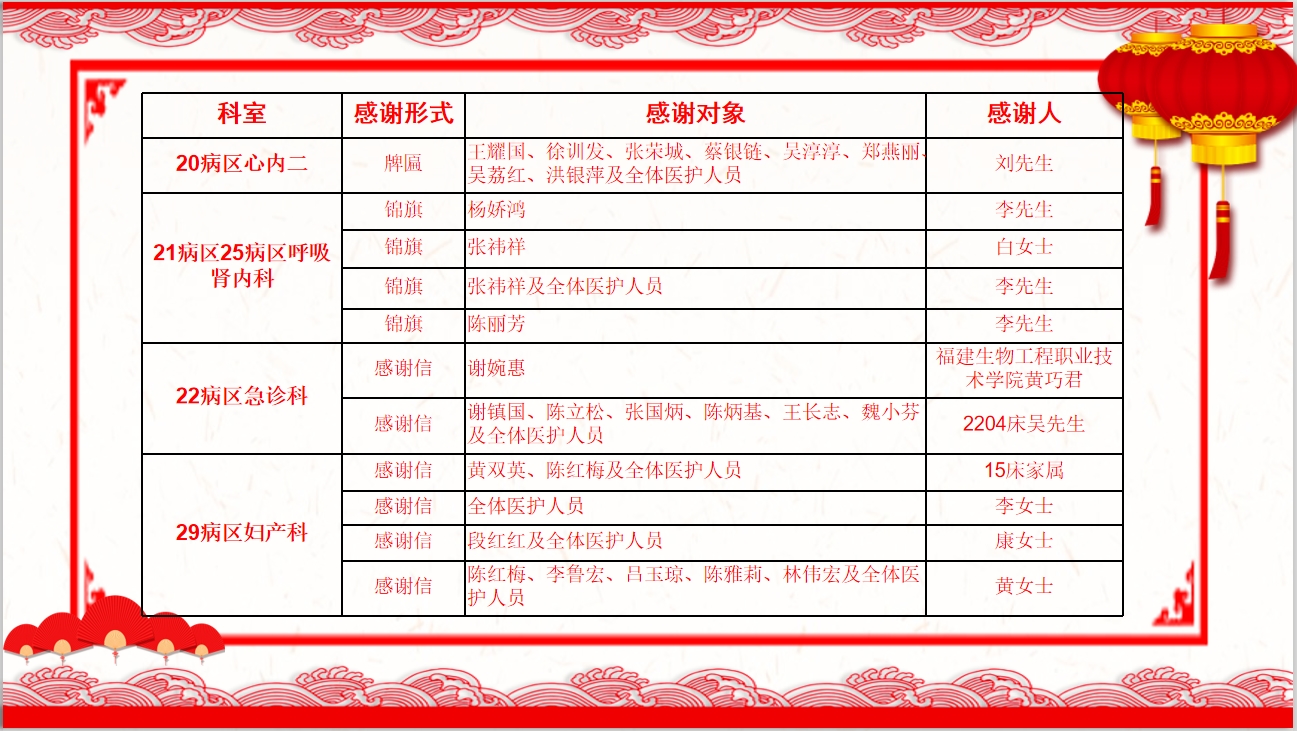 | 科室 | 感谢形式 | 感谢对象 | 感谢人 |
|---|---|---|---|
| 20病区心内二 | 牌匾 | 王耀国、徐训发、张荣城、蔡银链、吴淳淳、郑燕丽、吴荔红、洪银萍及全体医护人员 | 刘先生 |
| 21病区25病区呼吸肾内科 | 锦旗 | 杨娇鸿 | 李先生 |
| | 锦旗 | 张祎祥 | 白女士 |
| | 锦旗 | 张祎祥及全体医护人员 | 李先生 |
| | 锦旗 | 陈丽芳 | 李先生 |
| 22病区急诊科 | 感谢信 | 谢婉惠 | 福建生物工程职业技术学院黄巧君 |
| | 感谢信 | 谢镇国、陈立松、张国炳、陈炳基、王长志、魏小芬及全体医护人员 | 2204床吴先生 |
| 29病区妇产科 | 感谢信 | 黄双英、陈红梅及全体医护人员 | 15床家属 |
| | 感谢信 | 全体医护人员 | 李女士 |
| | 感谢信 | 段红红及全体医护人员 | 康女士 |
| | 感谢信 | 陈红梅、李鲁宏、吕玉琼、陈雅莉、林伟宏及全体医护人员 | 黄女士 |